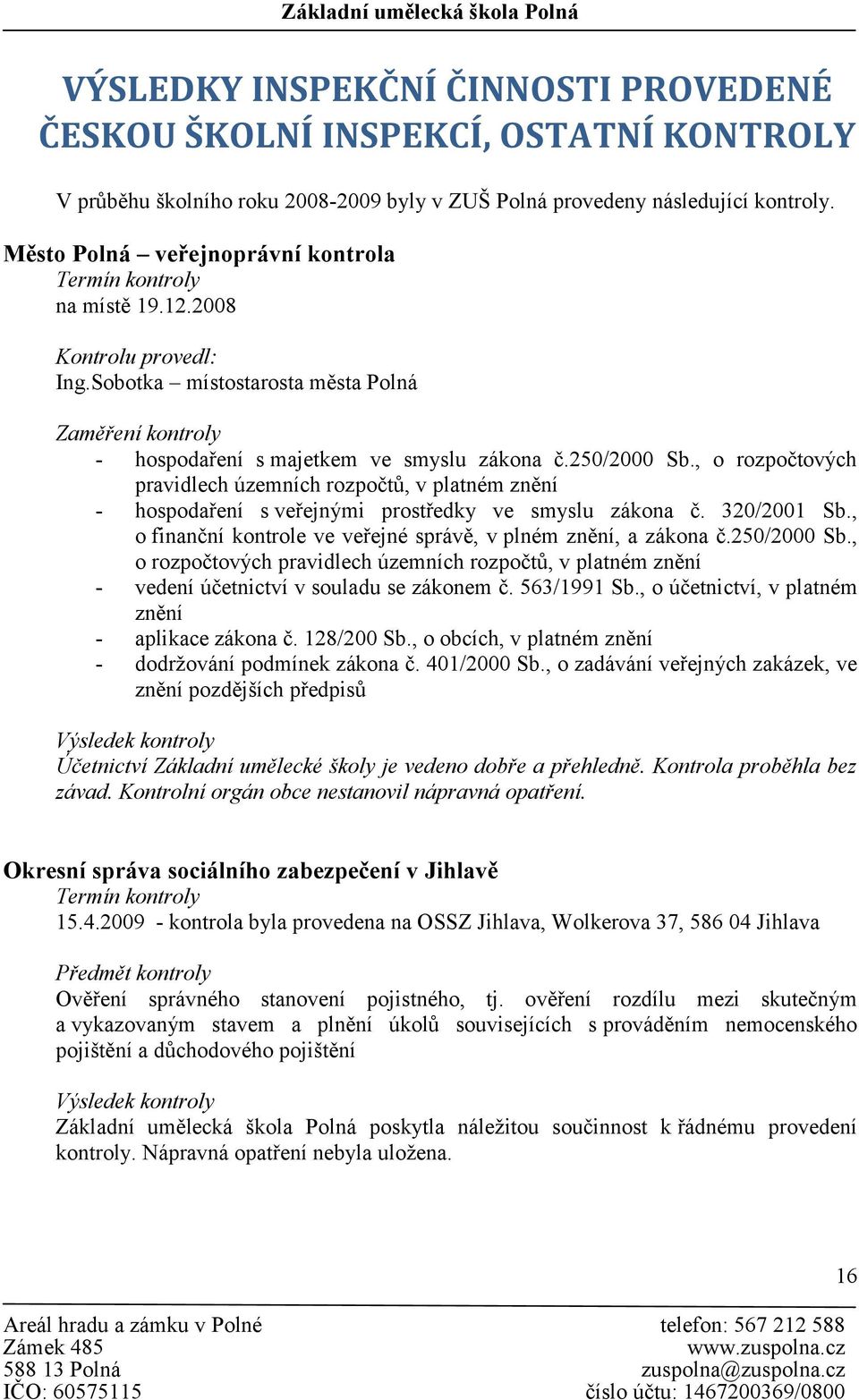 Základní umělecká škola Polná

VÝSLEDKY INSPEKČNÍ ČINNOSTI PROVEDENÉ ČESKOU ŠKOLNÍ INSPEKCÍ, OSTATNÍ KONTROLY

V průběhu školního roku 2008-2009 byly v ZUŠ Polná provedeny následující kontroly.

Město Polná – veřejnoprávní kontrola
Termín kontroly
na místě 19.12.2008

Kontrolu provedl:
Ing.Sobotka – místostarosta města Polná

Zaměření kontroly
- hospodaření s majetkem ve smyslu zákona č.250/2000 Sb., o rozpočtových pravidlech územních rozpočtů, v platném znění
- hospodaření s veřejnými prostředky ve smyslu zákona č. 320/2001 Sb., o finanční kontrole ve veřejné správě, v plném znění, a zákona č.250/2000 Sb., o rozpočtových pravidlech územních rozpočtů, v platném znění
- vedení účetnictví v souladu se zákonem č. 563/1991 Sb., o účetnictví, v platném znění
- aplikace zákona č. 128/200 Sb., o obcích, v platném znění
- dodržování podmínek zákona č. 401/2000 Sb., o zadávání veřejných zakázek, ve znění pozdějších předpisů

Výsledek kontroly
Účetnictví Základní umělecké školy je vedeno dobře a přehledně. Kontrola proběhla bez závad. Kontrolní orgán obce nestanovil nápravná opatření.

Okresní správa sociálního zabezpečení v Jihlavě
Termín kontroly
15.4.2009 - kontrola byla provedena na OSSZ Jihlava, Wolkerova 37, 586 04 Jihlava

Předmět kontroly
Ověření správného stanovení pojistného, tj. ověření rozdílu mezi skutečným a vykazovaným stavem a plnění úkolů souvisejících s prováděním nemocenského pojištění a důchodového pojištění

Výsledek kontroly
Základní umělecká škola Polná poskytla náležitou součinnost k řádnému provedení kontroly. Nápravná opatření nebyla uložena.

16

Areál hradu a zámku v Polné
Zámek 485
588 13 Polná
IČO: 60575115

telefon: 567 212 588
www.zuspolna.cz
zuspolna@zuspolna.cz
číslo účtu: 1467200369/0800